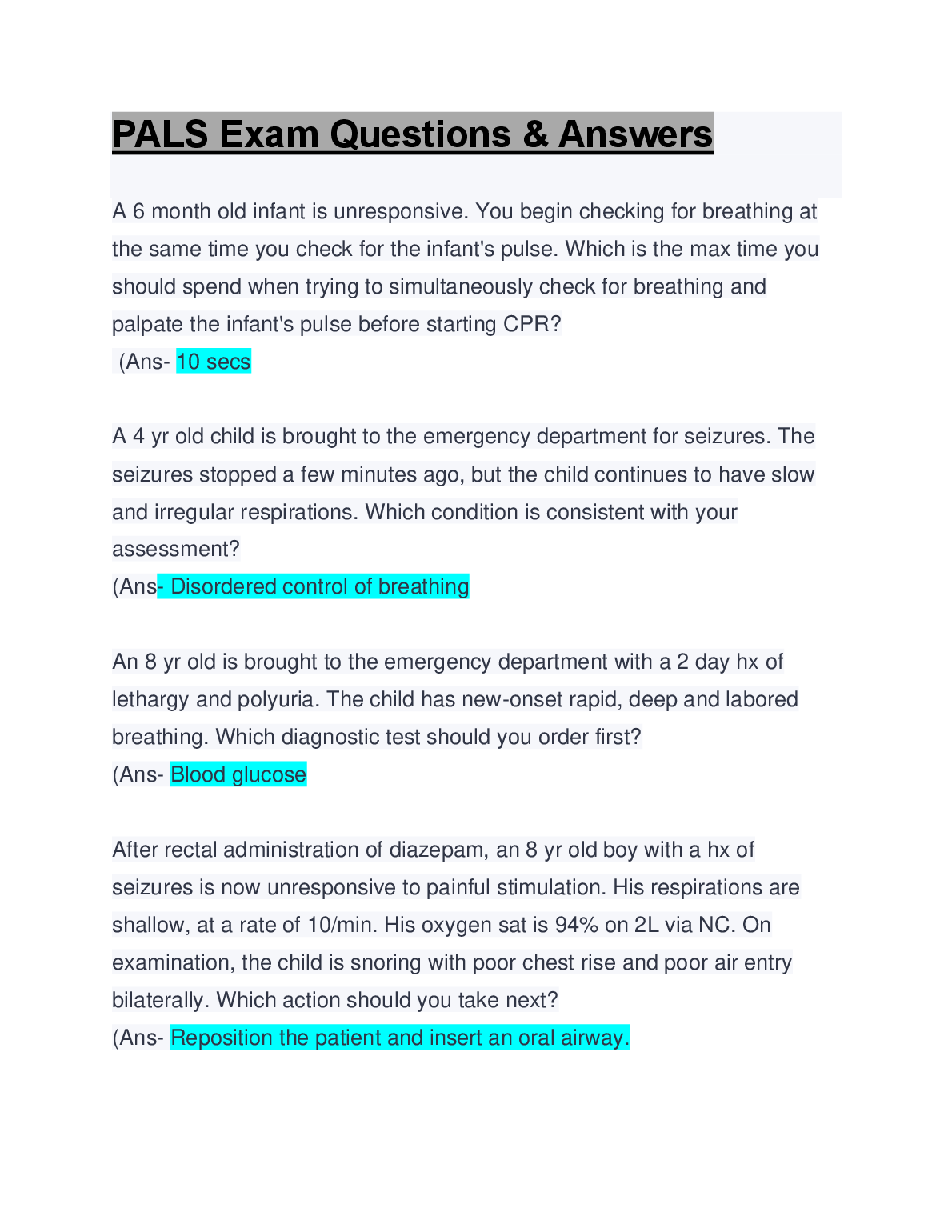 PALS Exam Questions & Answers

A 6 month old infant is unresponsive. You begin checking for breathing at the same time you check for the infant's pulse. Which is the max time you should spend when trying to simultaneously check for breathing and palpate the infant's pulse before starting CPR?
(Ans- 10 secs

A 4 yr old child is brought to the emergency department for seizures. The seizures stopped a few minutes ago, but the child continues to have slow and irregular respirations. Which condition is consistent with your assessment?
(Ans- Disordered control of breathing

An 8 yr old is brought to the emergency department with a 2 day hx of lethargy and polyuria. The child has new-onset rapid, deep and labored breathing. Which diagnostic test should you order first?
(Ans- Blood glucose

After rectal administration of diazepam, an 8 yr old boy with a hx of seizures is now unresponsive to painful stimulation. His respirations are shallow, at a rate of 10/min. His oxygen sat is 94% on 2L via NC. On examination, the child is snoring with poor chest rise and poor air entry bilaterally. Which action should you take next?
(Ans- Reposition the patient and insert an oral airway.